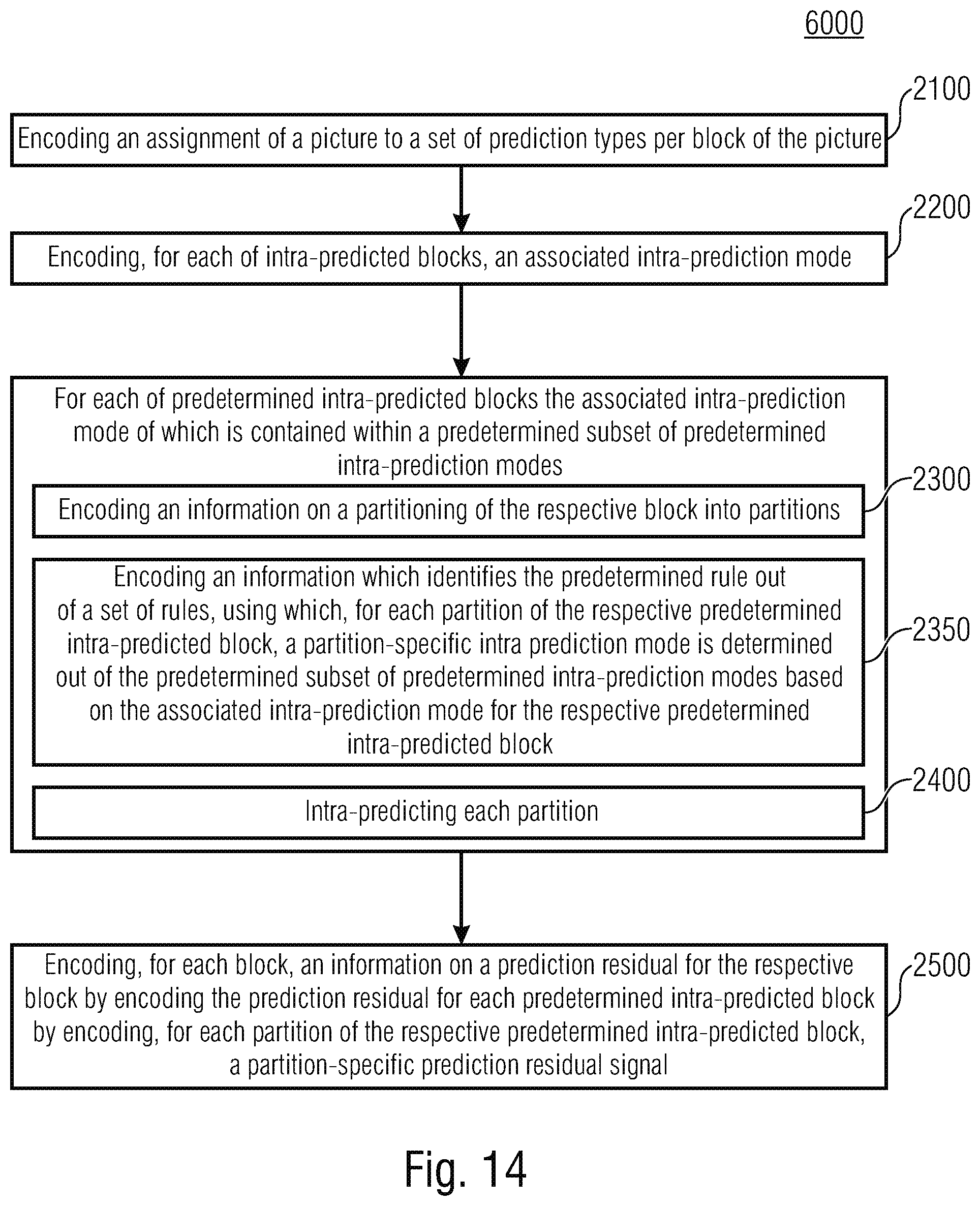 6000

2100

Encoding an assignment of a picture to a set of prediction types per block of the picture

2200

Encoding, for each of intra-predicted blocks, an associated intra-prediction mode

For each of predetermined intra-predicted blocks the associated intra-prediction mode of which is contained within a predetermined subset of predetermined intra-prediction modes

2300

Encoding an information on a partitioning of the respective block into partitions

2350

Encoding an information which identifies the predetermined rule out of a set of rules, using which, for each partition of the respective predetermined intra-predicted block, a partition-specific intra prediction mode is determined out of the predetermined subset of predetermined intra-prediction modes based on the associated intra-prediction mode for the respective predetermined intra-predicted block

2400

Intra-predicting each partition

2500

Encoding, for each block, an information on a prediction residual for the respective block by encoding the prediction residual for each predetermined intra-predicted block by encoding, for each partition of the respective predetermined intra-predicted block, a partition-specific prediction residual signal

Fig. 14